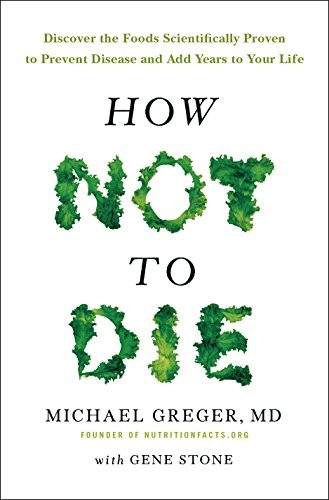 Discover the Foods Scientifically Proven to Prevent Disease and Add Years to Your Life

HOW
NOT
TO
DIE

MICHAEL GREGER, MD
FOUNDER OF NUTRITIONFACTS.ORG

with GENE STONE